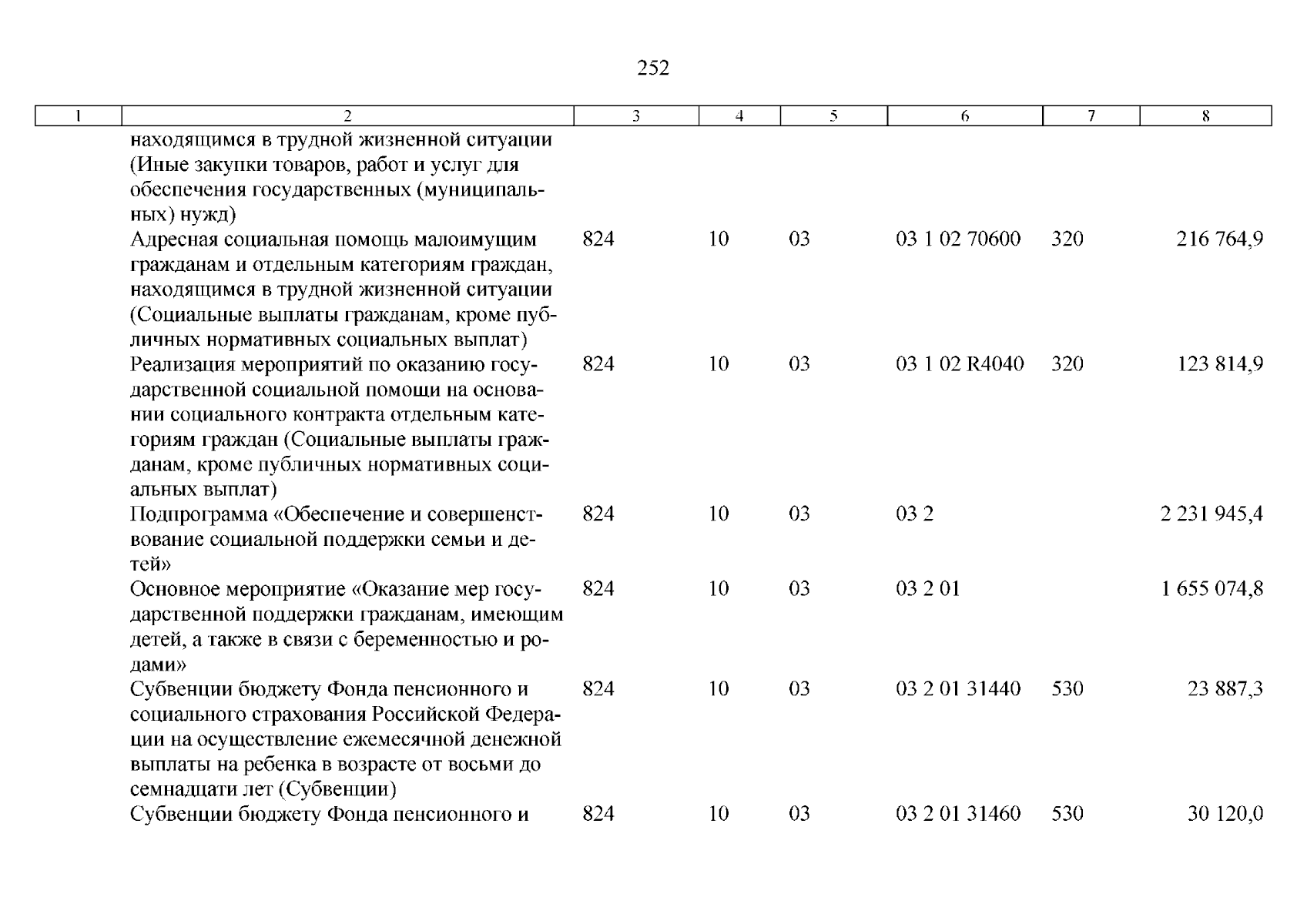 252

| 1 | 2 | 3 | 4 | 5 | 6 | 7 | 8 |
|---|---|---|---|---|---|---|---|
|  | находящимся в трудной жизненной ситуации (Иные закупки товаров, работ и услуг для обеспечения государственных (муниципальных) нужд) |  |  |  |  |  |  |
|  | Адресная социальная помощь малоимущим гражданам и отдельным категориям граждан, находящимся в трудной жизненной ситуации (Социальные выплаты гражданам, кроме публичных нормативных социальных выплат) | 824 | 10 | 03 | 03 1 02 70600 | 320 | 216 764,9 |
|  | Реализация мероприятий по оказанию государственной социальной помощи на основании социального контракта отдельным категориям граждан (Социальные выплаты гражданам, кроме публичных нормативных социальных выплат) | 824 | 10 | 03 | 03 1 02 R4040 | 320 | 123 814,9 |
|  | Подпрограмма «Обеспечение и совершенствование социальной поддержки семьи и детей» | 824 | 10 | 03 | 03 2 |  | 2 231 945,4 |
|  | Основное мероприятие «Оказание мер государственной поддержки гражданам, имеющим детей, а также в связи с беременностью и родами» | 824 | 10 | 03 | 03 2 01 |  | 1 655 074,8 |
|  | Субвенции бюджету Фонда пенсионного и социального страхования Российской Федерации на осуществление ежемесячной денежной выплаты на ребенка в возрасте от восьми до семнадцати лет (Субвенции) | 824 | 10 | 03 | 03 2 01 31440 | 530 | 23 887,3 |
|  | Субвенции бюджету Фонда пенсионного и | 824 | 10 | 03 | 03 2 01 31460 | 530 | 30 120,0 |